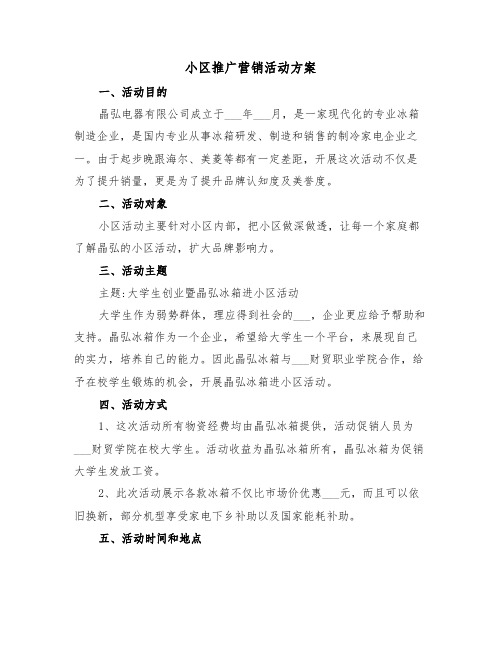 小区推广营销活动方案

一、活动目的

晶弘电器有限公司成立于___年___月，是一家现代化的专业冰箱制造企业，是国内专业从事冰箱研发、制造和销售的制冷家电企业之一。由于起步晚跟海尔、美菱等都有一定差距，开展这次活动不仅是为了提升销量，更是为了提升品牌认知度及美誉度。

二、活动对象

小区活动主要针对小区内部，把小区做深做透，让每一个家庭都了解晶弘的小区活动，扩大品牌影响力。

三、活动主题

主题:大学生创业暨晶弘冰箱进小区活动

大学生作为弱势群体，理应得到社会的___，企业更应给予帮助和支持。晶弘冰箱作为一个企业，希望给大学生一个平台，来展现自己的实力，培养自己的能力。因此晶弘冰箱与___财贸职业学院合作，给予在校学生锻炼的机会，开展晶弘冰箱进小区活动。

四、活动方式

1、这次活动所有物资经费均由晶弘冰箱提供，活动促销人员为___财贸学院在校大学生。活动收益为晶弘冰箱所有，晶弘冰箱为促销大学生发放工资。

2、此次活动展示各款冰箱不仅比市场价优惠___元，而且可以依旧换新，部分机型享受家电下乡补助以及国家能耗补助。

五、活动时间和地点